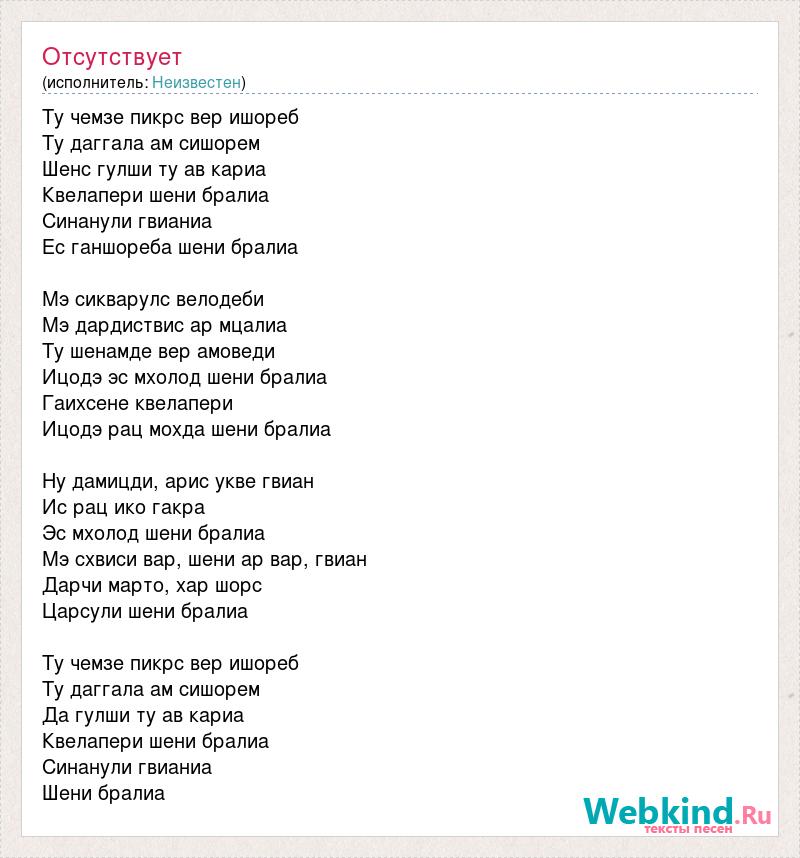 Отсутствует
(исполнитель: Неизвестен)

Ту чемзе пикрс вер ишореб
Ту даггала ам сишорем
Шенс гулши ту ав кариа
Квелапери шени бралиа
Синанули гвианиа
Ес ганшореба шени бралиа

Мэ сикварулс велодеби
Мэ дардиствис ар мцалиа
Ту шенамде вер амоведи
Ицодэ эс мхолод шени бралиа
Гаихсене квелапери
Ицодэ рац мохда шени бралиа

Ну дамицди, арис укве гвиан
Ис рац ико гакра
Эс мхолод шени бралиа
Мэ схвиси вар, шени ар вар, гвиан
Дарчи марто, хар шорс
Царсули шени бралиа

Ту чемзе пикрс вер ишореб
Ту даггала ам сишорем
Да гулши ту ав кариа
Квелапери шени бралиа
Синанули гвианиа
Шени бралиа

Webkind.Ru
тексты песен